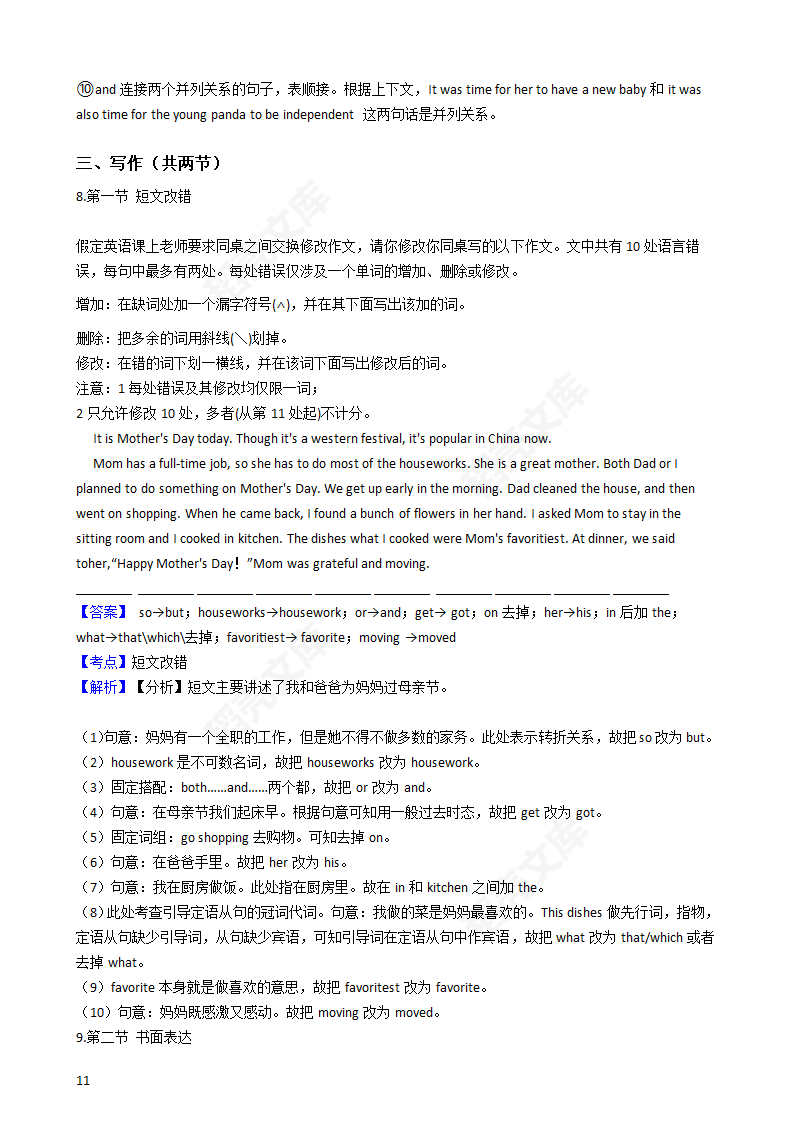 ⑩and 连接两个并列关系的句子，表顺接。根据上下文，It was time for her to have a new baby 和 it was also time for the young panda to be independent 这两句话是并列关系。

三、写作（共两节）

8.第一节 短文改错

假定英语课上老师要求同桌之间交换修改作文，请你修改你同桌写的以下作文。文中共有 10 处语言错误，每句中最多有两处。每处错误仅涉及一个单词的增加、删除或修改。

增加：在缺词处加一个漏字符号(∧)，并在其下面写出该加的词。

删除：把多余的词用斜线(＼)划掉。
修改：在错的词下划一横线，并在该词下面写出修改后的词。
注意：1 每处错误及其修改均仅限一词；
2 只允许修改 10 处，多者(从第 11 处起)不计分。

It is Mother's Day today. Though it's a western festival, it's popular in China now.

Mom has a full-time job, so she has to do most of the houseworks. She is a great mother. Both Dad or I planned to do something on Mother's Day. We get up early in the morning. Dad cleaned the house, and then went on shopping. When he came back, I found a bunch of flowers in her hand. I asked Mom to stay in the sitting room and I cooked in kitchen. The dishes what I cooked were Mom's favoritiest. At dinner, we said toher,"Happy Mother's Day！"Mom was grateful and moving.

【答案】 so→but；houseworks→housework；or→and；get→ got；on 去掉；her→his；in 后加 the；what→that\which\去掉；favoritiest→ favorite；moving →moved

【考点】短文改错

【解析】【分析】短文主要讲述了我和爸爸为妈妈过母亲节。

（1)句意：妈妈有一个全职的工作，但是她不得不做多数的家务。此处表示转折关系，故把 so 改为 but。
（2）housework 是不可数名词，故把 houseworks 改为 housework。
（3）固定搭配：both……and……两个都，故把 or 改为 and。
（4）句意：在母亲节我们起床早。根据句意可知用一般过去时态，故把 get 改为 got。
（5）固定词组：go shopping 去购物。可知去掉 on。
（6）句意：在爸爸手里。故把 her 改为 his。
（7）句意：我在厨房做饭。此处指在厨房里。故在 in 和 kitchen 之间加 the。
（8)此处考查引导定语从句的冠词代词。句意：我做的菜是妈妈最喜欢的。This dishes 做先行词，指物，定语从句缺少引导词，从句缺少宾语，可知引导词在定语从句中作宾语，故把 what 改为 that/which 或者去掉 what。
（9）favorite 本身就是做喜欢的意思，故把 favoritest 改为 favorite。
（10）句意：妈妈既感激又感动。故把 moving 改为 moved。
9.第二节 书面表达

11